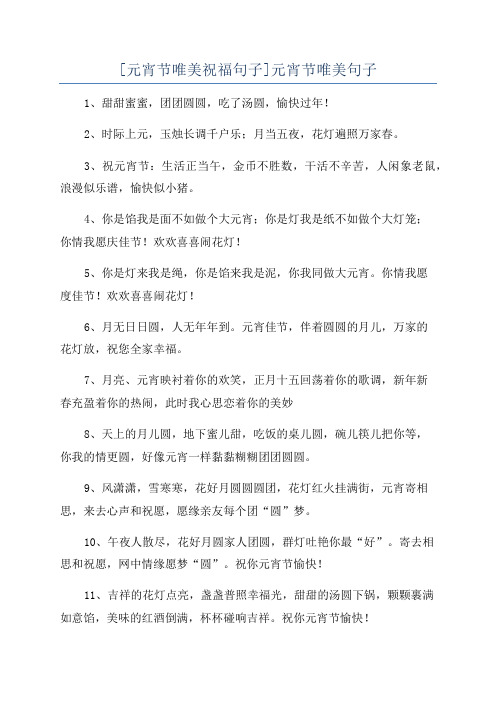 [元宵节唯美祝福句子]元宵节唯美句子

1、甜甜蜜蜜，团团圆圆，吃了汤圆，愉快过年！

2、时际上元，玉烛长调千户乐；月当五夜，花灯遍照万家春。

3、祝元宵节：生活正当午，金币不胜数，干活不辛苦，人闲象老鼠，浪漫似乐谱，愉快似小猪。

4、你是馅我是面不如做个大元宵；你是灯我是纸不如做个大灯笼；你情我愿庆佳节！欢欢喜喜闹花灯！

5、你是灯来我是绳，你是馅来我是泥，你我同做大元宵。你情我愿度佳节！欢欢喜喜闹花灯！

6、月无日日圆，人无年年到。元宵佳节，伴着圆圆的月儿，万家的花灯放，祝您全家幸福。

7、月亮、元宵映衬着你的欢笑，正月十五回荡着你的歌调，新年新春充盈着你的热闹，此时我心思恋着你的美妙

8、天上的月儿圆，地下蜜儿甜，吃饭的桌儿圆，碗儿筷儿把你等，你我的情更圆，好像元宵一样黏黏糊糊团团圆圆。

9、风潇潇，雪寒寒，花好月圆圆圆团，花灯红火挂满街，元宵寄相思，来去心声和祝愿，愿缘亲友每个团“圆”梦。

10、午夜人散尽，花好月圆家人团圆，群灯吐艳你最“好”。寄去相思和祝愿，网中情缘愿梦“圆”。祝你元宵节愉快！

11、吉祥的花灯点亮，盏盏普照幸福光，甜甜的汤圆下锅，颗颗裹满如意馅，美味的红酒倒满，杯杯碰响吉祥。祝你元宵节愉快！